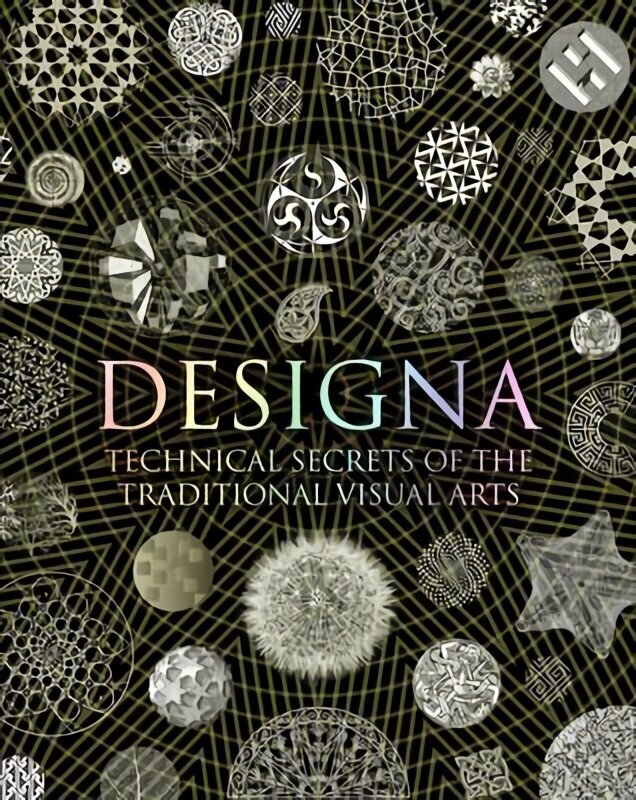 DESIGNA
TECHNICAL SECRETS OF THE TRADITIONAL VISUAL ARTS